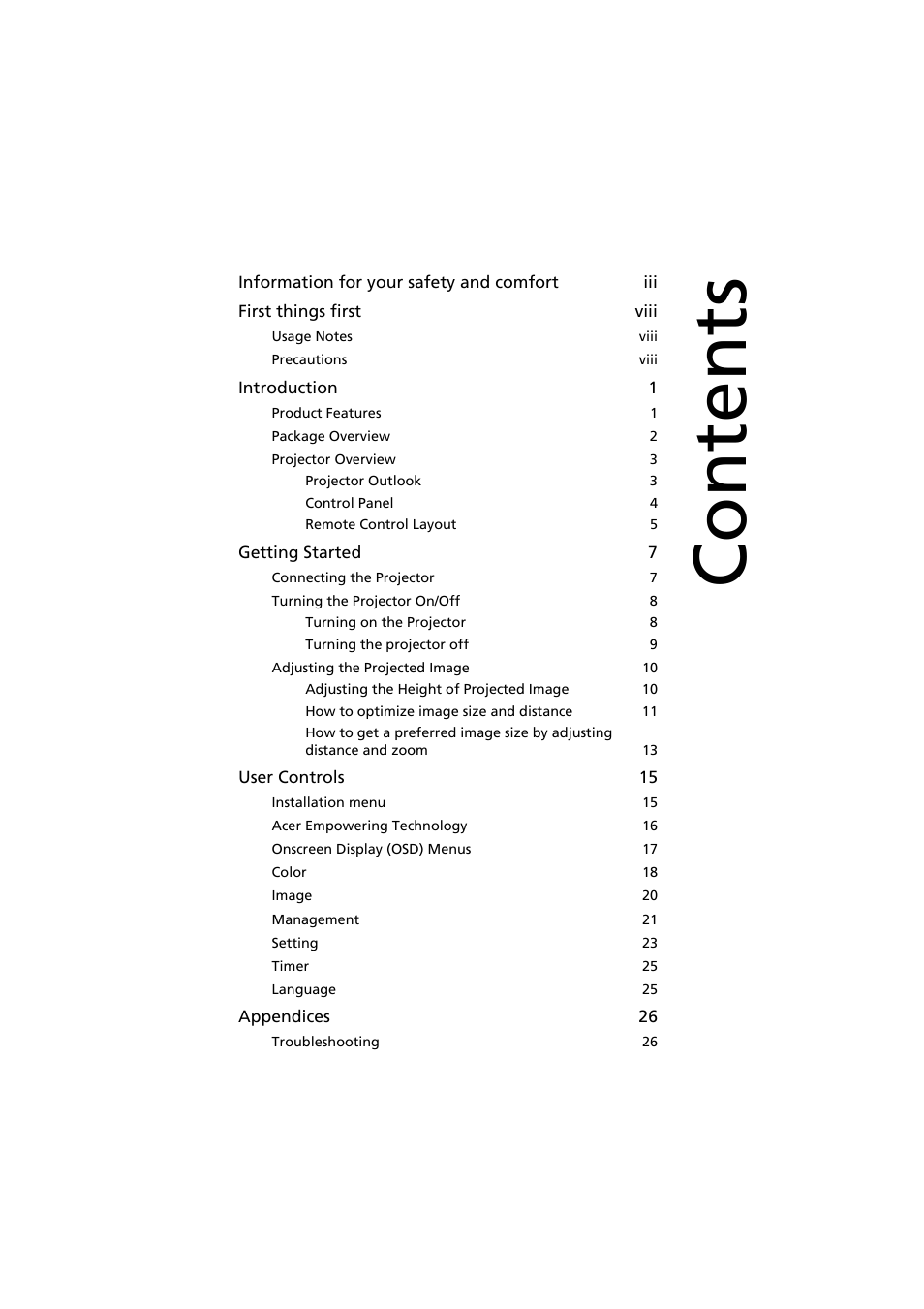 Contents

Information for your safety and comfort iii
First things first viii
Usage Notes viii
Precautions viii
Introduction 1
Product Features 1
Package Overview 2
Projector Overview 3
Projector Outlook 3
Control Panel 4
Remote Control Layout 5
Getting Started 7
Connecting the Projector 7
Turning the Projector On/Off 8
Turning on the Projector 8
Turning the projector off 9
Adjusting the Projected Image 10
Adjusting the Height of Projected Image 10
How to optimize image size and distance 11
How to get a preferred image size by adjusting distance and zoom 13
User Controls 15
Installation menu 15
Acer Empowering Technology 16
Onscreen Display (OSD) Menus 17
Color 18
Image 20
Management 21
Setting 23
Timer 25
Language 25
Appendices 26
Troubleshooting 26